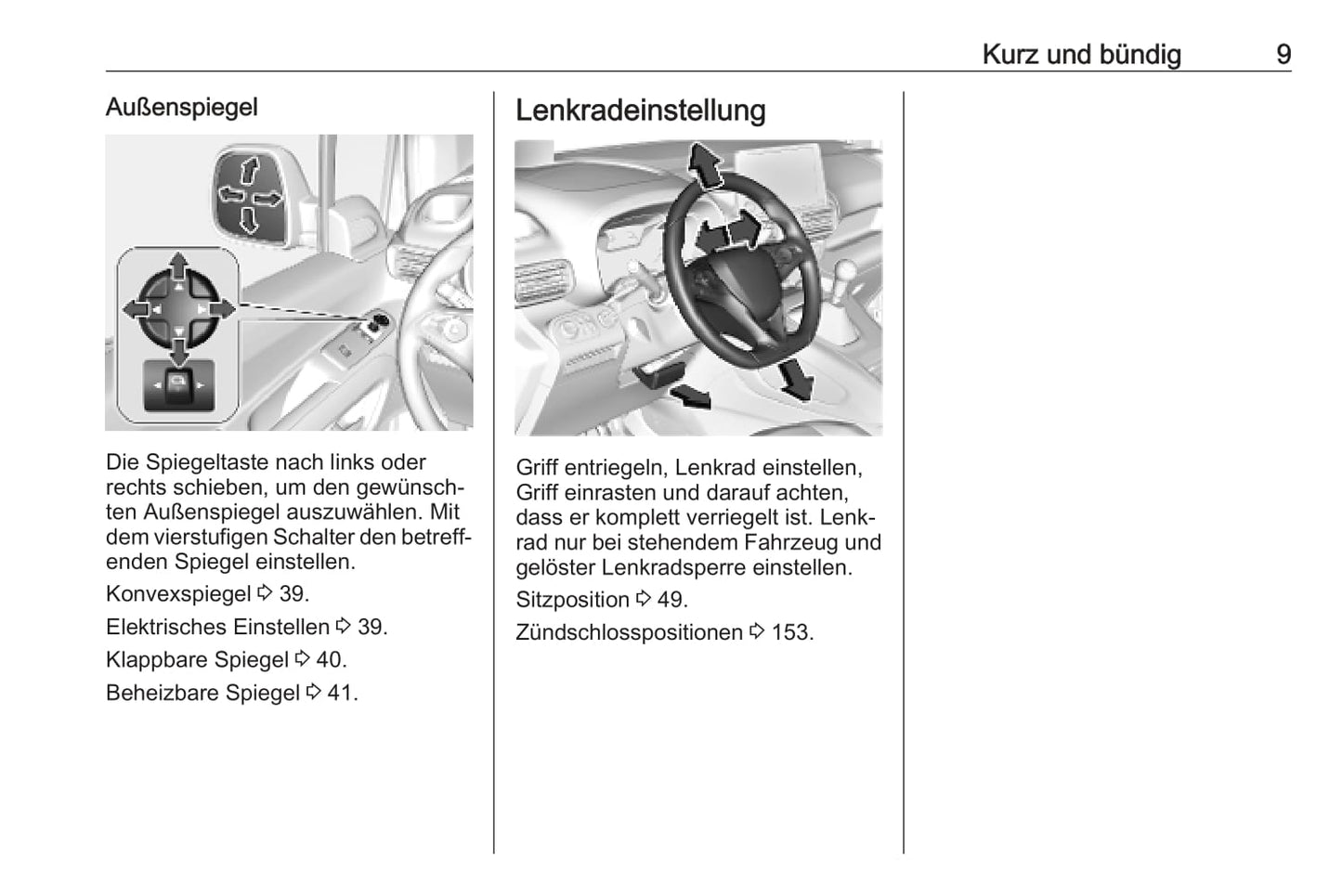 Kurz und bündig 9

Außenspiegel

Die Spiegeltaste nach links oder rechts schieben, um den gewünschten Außenspiegel auszuwählen. Mit dem vierstufigen Schalter den betreffenden Spiegel einstellen.

Konvexspiegel ⇨ 39.

Elektrisches Einstellen ⇨ 39.

Klappbare Spiegel ⇨ 40.

Beheizbare Spiegel ⇨ 41.

Lenkradeinstellung

Griff entriegeln, Lenkrad einstellen, Griff einrasten und darauf achten, dass er komplett verriegelt ist. Lenkrad nur bei stehendem Fahrzeug und gelöster Lenkradsperre einstellen.

Sitzposition ⇨ 49.

Zündschlosspositionen ⇨ 153.